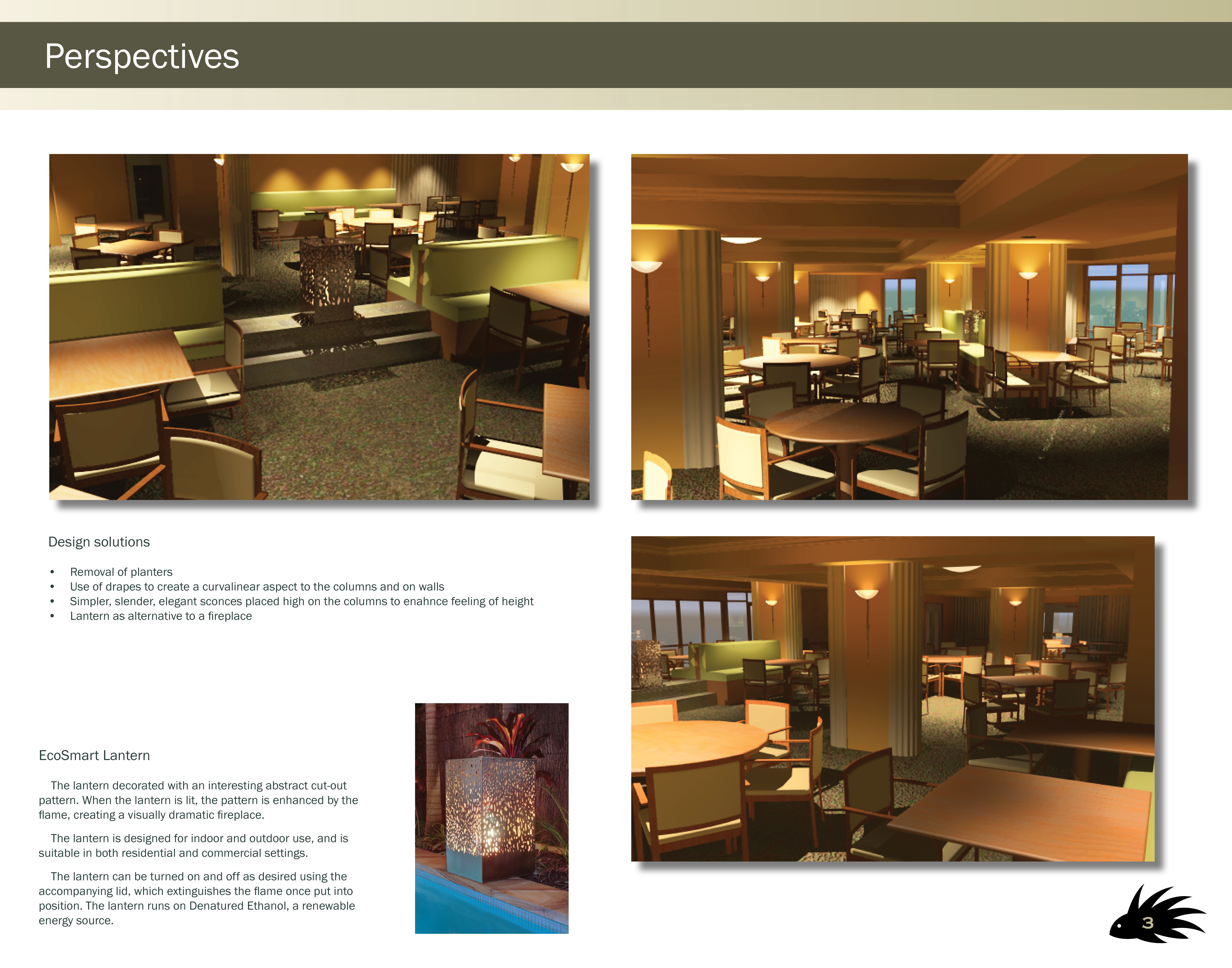 Perspectives

Design solutions

• Removal of planters
• Use of drapes to create a curvalinear aspect to the columns and on walls
• Simpler, slender, elegant sconces placed high on the columns to enahnce feeling of height
• Lantern as alternative to a fireplace

EcoSmart Lantern

The lantern decorated with an interesting abstract cut-out pattern. When the lantern is lit, the pattern is enhanced by the flame, creating a visually dramatic fireplace.

The lantern is designed for indoor and outdoor use, and is suitable in both residential and commercial settings.

The lantern can be turned on and off as desired using the accompanying lid, which extinguishes the flame once put into position. The lantern runs on Denatured Ethanol, a renewable energy source.

3